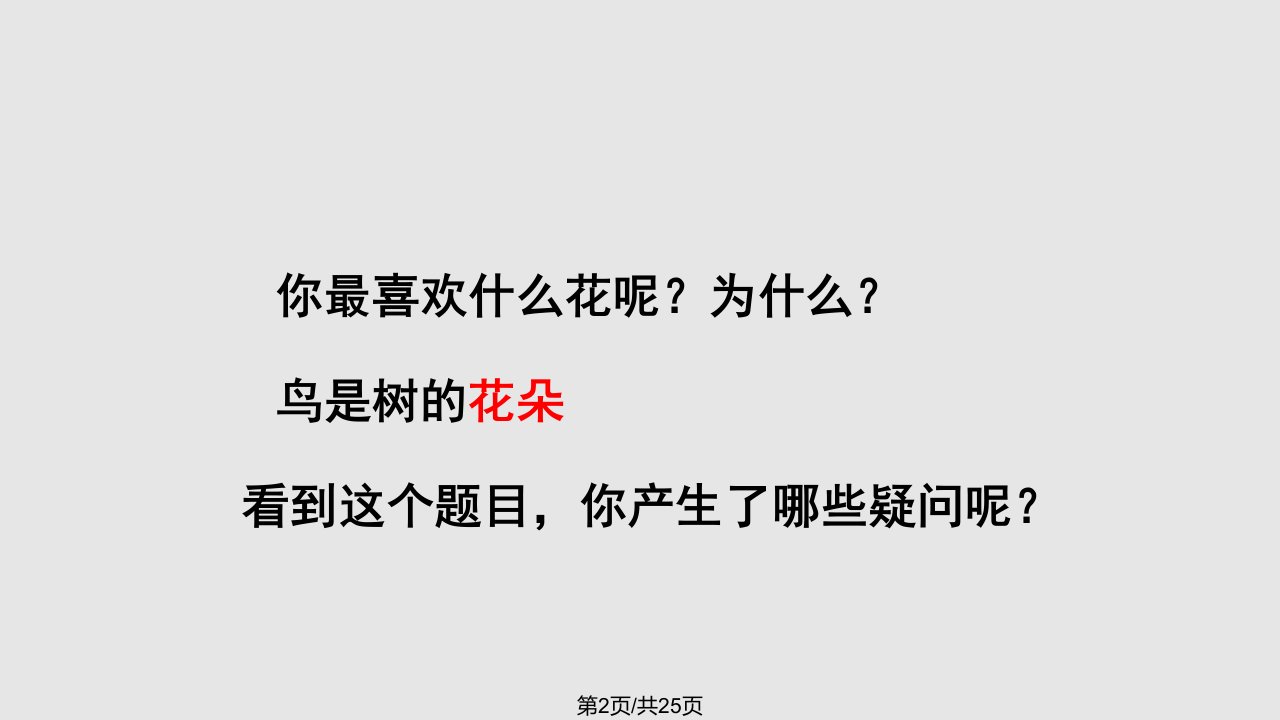 你最喜欢什么花呢？为什么？

鸟是树的花朵

看到这个题目，你产生了哪些疑问呢？

第2页/共25页